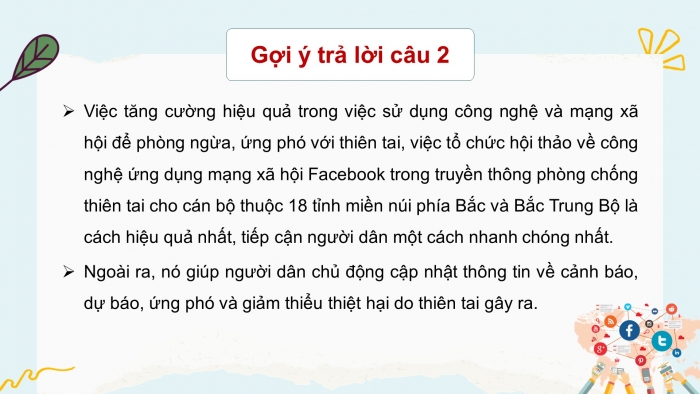 Gợi ý trả lời câu 2

➢ Việc tăng cường hiệu quả trong việc sử dụng công nghệ và mạng xã hội để phòng ngừa, ứng phó với thiên tai, việc tổ chức hội thảo về công nghệ ứng dụng mạng xã hội Facebook trong truyền thông phòng chống thiên tai cho cán bộ thuộc 18 tỉnh miền núi phía Bắc và Bắc Trung Bộ là cách hiệu quả nhất, tiếp cận người dân một cách nhanh chóng nhất.

➢ Ngoài ra, nó giúp người dân chủ động cập nhật thông tin về cảnh báo, dự báo, ứng phó và giảm thiểu thiệt hại do thiên tai gây ra.